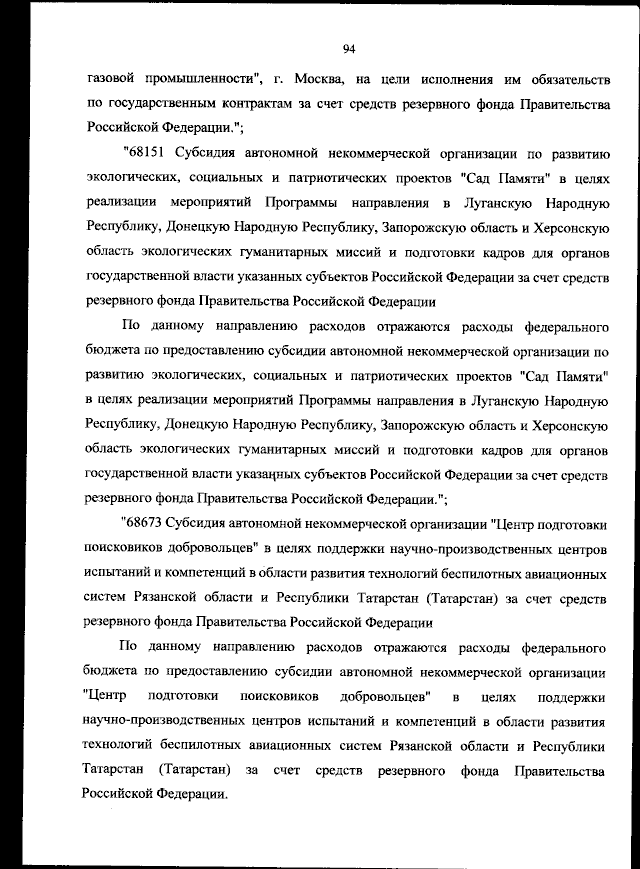 94

газовой промышленности", г. Москва, на цели исполнения им обязательств по государственным контрактам за счет средств резервного фонда Правительства Российской Федерации.";

"68151 Субсидия автономной некоммерческой организации по развитию экологических, социальных и патриотических проектов "Сад Памяти" в целях реализации мероприятий Программы направления в Луганскую Народную Республику, Донецкую Народную Республику, Запорожскую область и Херсонскую область экологических гуманитарных миссий и подготовки кадров для органов государственной власти указанных субъектов Российской Федерации за счет средств резервного фонда Правительства Российской Федерации

По данному направлению расходов отражаются расходы федерального бюджета по предоставлению субсидии автономной некоммерческой организации по развитию экологических, социальных и патриотических проектов "Сад Памяти" в целях реализации мероприятий Программы направления в Луганскую Народную Республику, Донецкую Народную Республику, Запорожскую область и Херсонскую область экологических гуманитарных миссий и подготовки кадров для органов государственной власти указанных субъектов Российской Федерации за счет средств резервного фонда Правительства Российской Федерации.";

"68673 Субсидия автономной некоммерческой организации "Центр подготовки поисковиков добровольцев" в целях поддержки научно-производственных центров испытаний и компетенций в области развития технологий беспилотных авиационных систем Рязанской области и Республики Татарстан (Татарстан) за счет средств резервного фонда Правительства Российской Федерации

По данному направлению расходов отражаются расходы федерального бюджета по предоставлению субсидии автономной некоммерческой организации "Центр подготовки поисковиков добровольцев" в целях поддержки научно-производственных центров испытаний и компетенций в области развития технологий беспилотных авиационных систем Рязанской области и Республики Татарстан (Татарстан) за счет средств резервного фонда Правительства Российской Федерации.